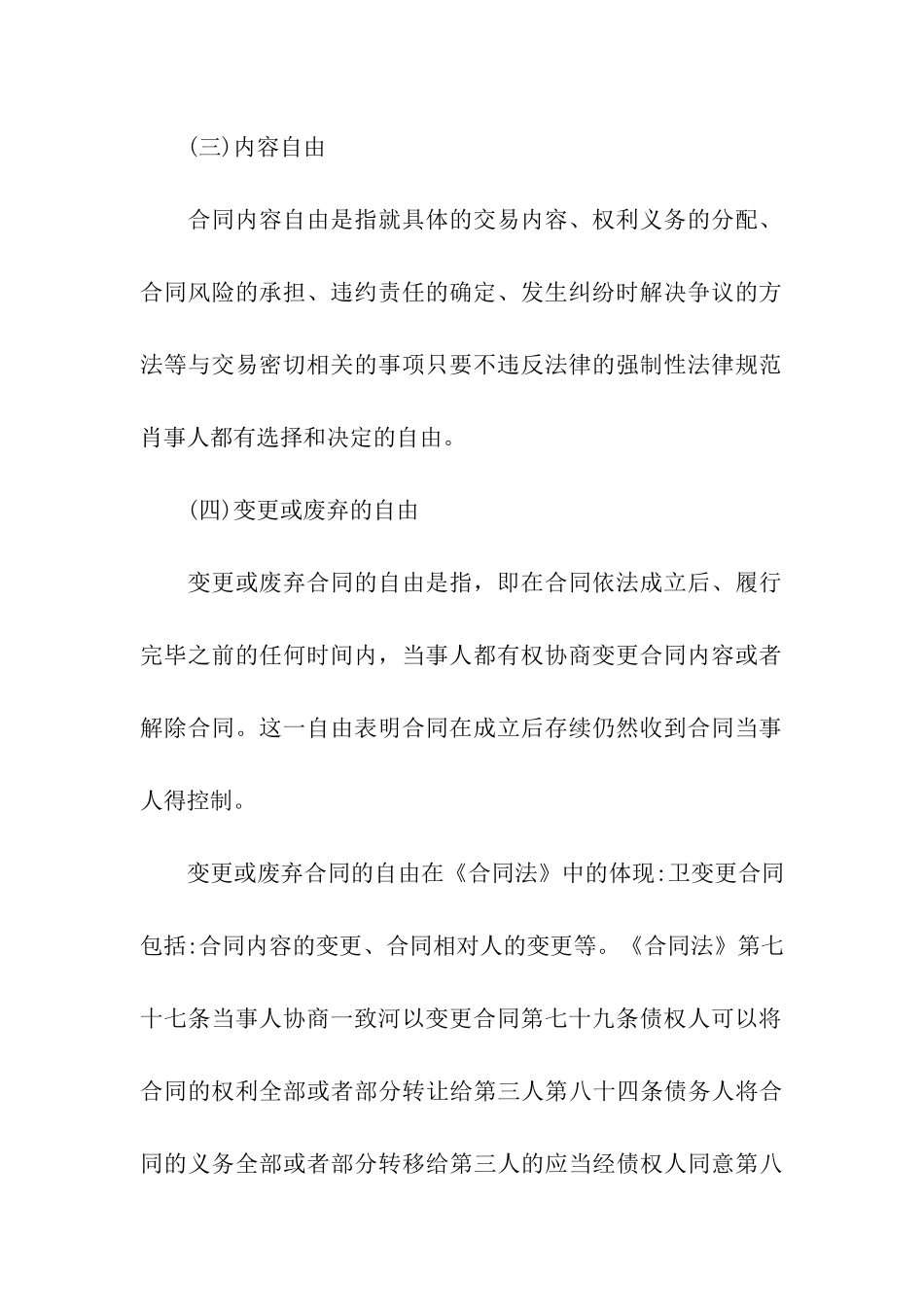 (三)内容自由

合同内容自由是指就具体的交易内容、权利义务的分配、合同风险的承担、违约责任的确定、发生纠纷时解决争议的方法等与交易密切相关的事项只要不违反法律的强制性法律规范肖事人都有选择和决定的自由。

(四)变更或废弃的自由

变更或废弃合同的自由是指，即在合同依法成立后、履行完毕之前的任何时间内，当事人都有权协商变更合同内容或者解除合同。这一自由表明合同在成立后存续仍然收到合同当事人得控制。

变更或废弃合同的自由在《合同法》中的体现:卫变更合同包括:合同内容的变更、合同相对人的变更等。《合同法》第七十七条当事人协商一致河以变更合同第七十九条债权人可以将合同的权利全部或者部分转让给第三人第八十四条债务人将合同的义务全部或者部分转移给第三人的应当经债权人同意第八